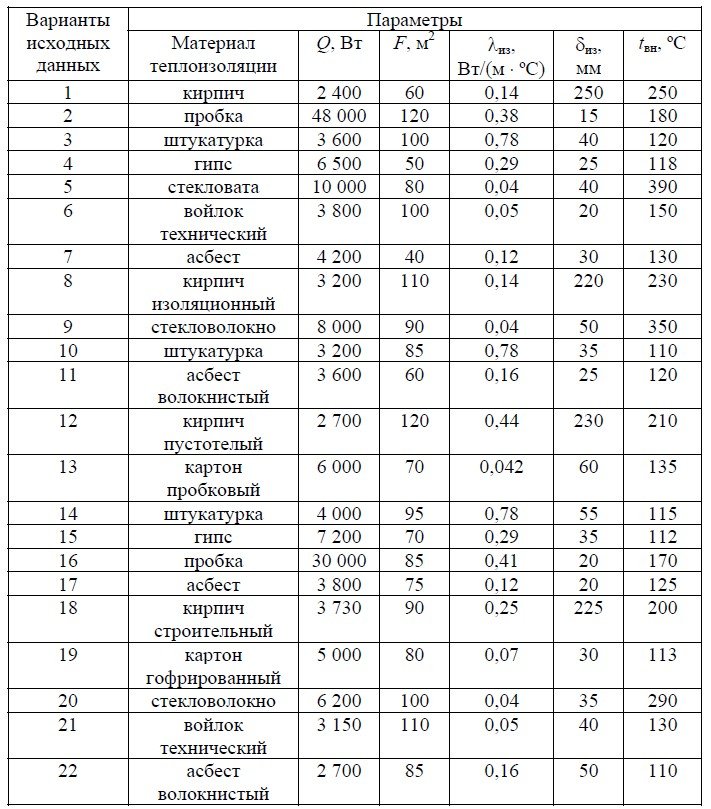 | Варианты исходных данных | Параметры | | | | | |
|---|---|---|---|---|---|---|
| | Материал теплоизоляции | $Q$, Вт | $F$, м$^2$ | $\lambda_{из}$, Вт/(м · °С) | $\delta_{из}$, мм | $t_{вн}$, °С |
| 1 | кирпич | 2 400 | 60 | 0,14 | 250 | 250 |
| 2 | пробка | 48 000 | 120 | 0,38 | 15 | 180 |
| 3 | штукатурка | 3 600 | 100 | 0,78 | 40 | 120 |
| 4 | гипс | 6 500 | 50 | 0,29 | 25 | 118 |
| 5 | стекловата | 10 000 | 80 | 0,04 | 40 | 390 |
| 6 | войлок технический | 3 800 | 100 | 0,05 | 20 | 150 |
| 7 | асбест | 4 200 | 40 | 0,12 | 30 | 130 |
| 8 | кирпич изоляционный | 3 200 | 110 | 0,14 | 220 | 230 |
| 9 | стекловолокно | 8 000 | 90 | 0,04 | 50 | 350 |
| 10 | штукатурка | 3 200 | 85 | 0,78 | 35 | 110 |
| 11 | асбест волокнистый | 3 600 | 60 | 0,16 | 25 | 120 |
| 12 | кирпич пустотелый | 2 700 | 120 | 0,44 | 230 | 210 |
| 13 | картон пробковый | 6 000 | 70 | 0,042 | 60 | 135 |
| 14 | штукатурка | 4 000 | 95 | 0,78 | 55 | 115 |
| 15 | гипс | 7 200 | 70 | 0,29 | 35 | 112 |
| 16 | пробка | 30 000 | 85 | 0,41 | 20 | 170 |
| 17 | асбест | 3 800 | 75 | 0,12 | 20 | 125 |
| 18 | кирпич строительный | 3 730 | 90 | 0,25 | 225 | 200 |
| 19 | картон гофрированный | 5 000 | 80 | 0,07 | 30 | 113 |
| 20 | стекловолокно | 6 200 | 100 | 0,04 | 35 | 290 |
| 21 | войлок технический | 3 150 | 110 | 0,05 | 40 | 130 |
| 22 | асбест волокнистый | 2 700 | 85 | 0,16 | 50 | 110 |